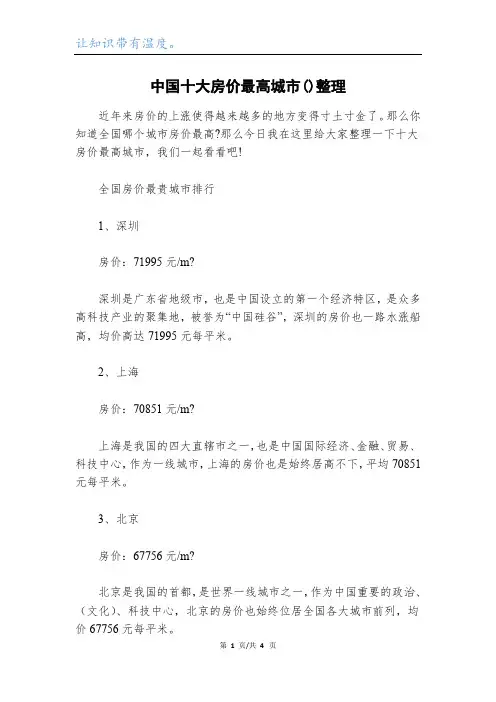 让知识带有温度。

中国十大房价最高城市()整理

近年来房价的上涨使得越来越多的地方变得寸土寸金了。那么你知道全国哪个城市房价最高?那么今日我在这里给大家整理一下十大房价最高城市，我们一起看看吧!

全国房价最贵城市排行

1、深圳

房价：71995 元/m?

深圳是广东省地级市，也是中国设立的第一个经济特区，是众多高科技产业的聚集地，被誉为“中国硅谷”，深圳的房价也一路水涨船高，均价高达 71995 元每平米。

2、上海

房价：70851 元/m?

上海是我国的四大直辖市之一，也是中国国际经济、金融、贸易、科技中心，作为一线城市，上海的房价也是始终居高不下，平均 70851 元每平米。

3、北京

房价：67756 元/m?

北京是我国的首都，是世界一线城市之一，作为中国重要的政治、(文化)、科技中心，北京的房价也始终位居全国各大城市前列，均价 67756 元每平米。

第 1 页/共 4 页